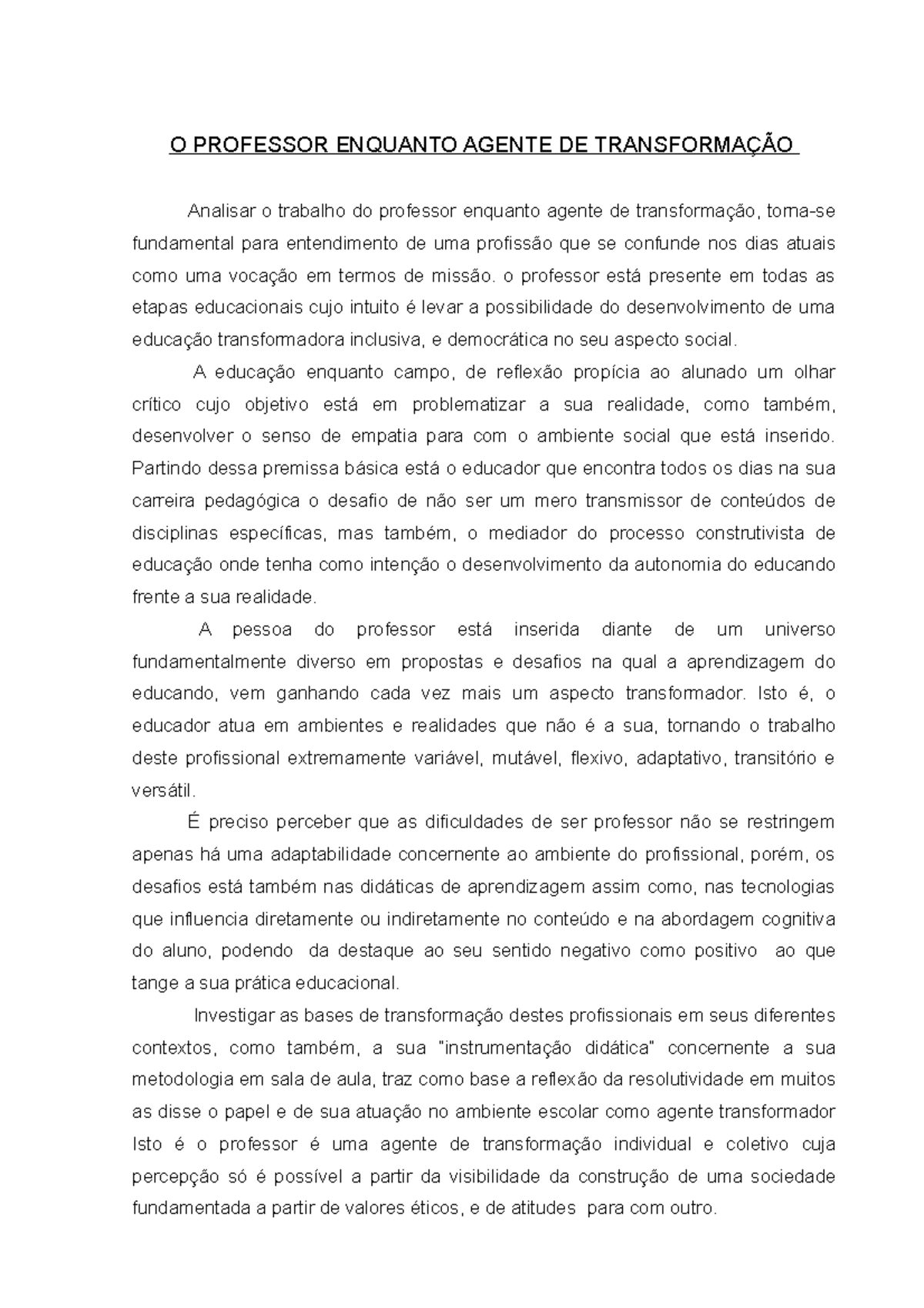 O PROFESSOR ENQUANTO AGENTE DE TRANSFORMAÇÃO

Analisar o trabalho do professor enquanto agente de transformação, torna-se fundamental para entendimento de uma profissão que se confunde nos dias atuais como uma vocação em termos de missão. o professor está presente em todas as etapas educacionais cujo intuito é levar a possibilidade do desenvolvimento de uma educação transformadora inclusiva, e democrática no seu aspecto social.

A educação enquanto campo, de reflexão propícia ao alunado um olhar crítico cujo objetivo está em problematizar a sua realidade, como também, desenvolver o senso de empatia para com o ambiente social que está inserido. Partindo dessa premissa básica está o educador que encontra todos os dias na sua carreira pedagógica o desafio de não ser um mero transmissor de conteúdos de disciplinas específicas, mas também, o mediador do processo construtivista de educação onde tenha como intenção o desenvolvimento da autonomia do educando frente a sua realidade.

A pessoa do professor está inserida diante de um universo fundamentalmente diverso em propostas e desafios na qual a aprendizagem do educando, vem ganhando cada vez mais um aspecto transformador. Isto é, o educador atua em ambientes e realidades que não é a sua, tornando o trabalho deste profissional extremamente variável, mutável, flexivo, adaptativo, transitório e versátil.

É preciso perceber que as dificuldades de ser professor não se restringem apenas há uma adaptabilidade concernente ao ambiente do profissional, porém, os desafios está também nas didáticas de aprendizagem assim como, nas tecnologias que influencia diretamente ou indiretamente no conteúdo e na abordagem cognitiva do aluno, podendo da destaque ao seu sentido negativo como positivo ao que tange a sua prática educacional.

Investigar as bases de transformação destes profissionais em seus diferentes contextos, como também, a sua "instrumentação didática" concernente a sua metodologia em sala de aula, traz como base a reflexão da resolutividade em muitos as disse o papel e de sua atuação no ambiente escolar como agente transformador Isto é o professor é uma agente de transformação individual e coletivo cuja percepção só é possível a partir da visibilidade da construção de uma sociedade fundamentada a partir de valores éticos, e de atitudes para com outro.